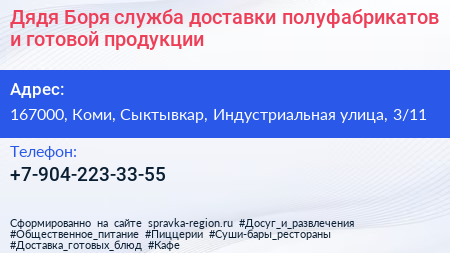 Дядя Боря служба доставки полуфабрикатов и готовой продукции

Адрес:

167000, Коми, Сыктывкар, Индустриальная улица, 3/11

Телефон:

+7-904-223-33-55

Сформированно на сайте spravka-region.ru #Досуг_и_развлечения #Общественное_питание #Пиццерии #Суши-бары_рестораны #Доставка_готовых_блюд #Кафе